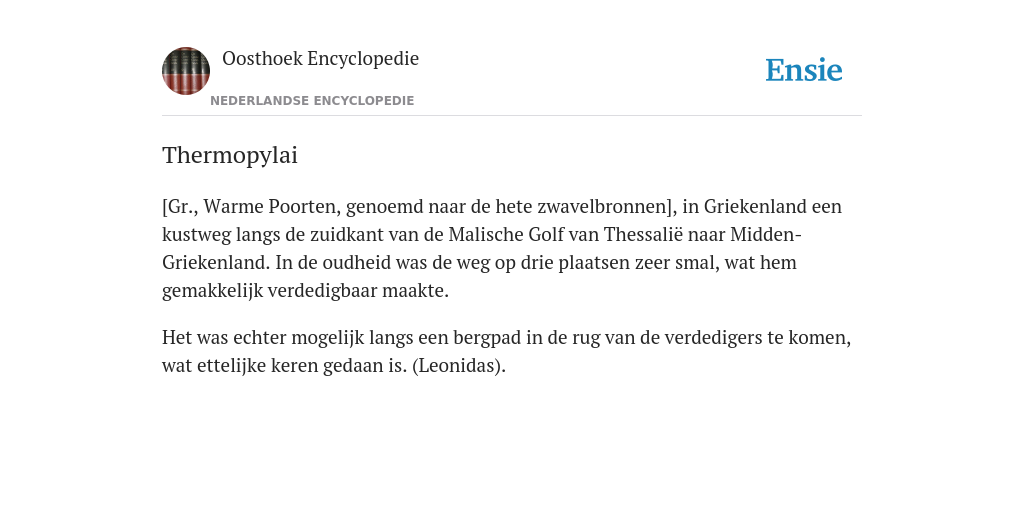 Oosthoek Encyclopedie
NEDERLANDSE ENCYCLOPEDIE

Ensie

Thermopylai

[Gr., Warme Poorten, genoemd naar de hete zwavelbronnen], in Griekenland een kustweg langs de zuidkant van de Malische Golf van Thessalië naar Midden-Griekenland. In de oudheid was de weg op drie plaatsen zeer smal, wat hem gemakkelijk verdedigbaar maakte.

Het was echter mogelijk langs een bergpad in de rug van de verdedigers te komen, wat ettelijke keren gedaan is. (Leonidas).